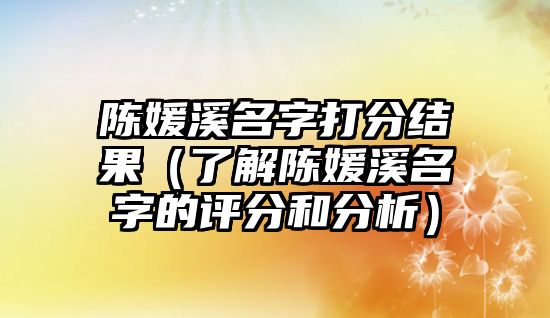 陈媛溪名字打分结果（了解陈媛溪名字的评分和分析）